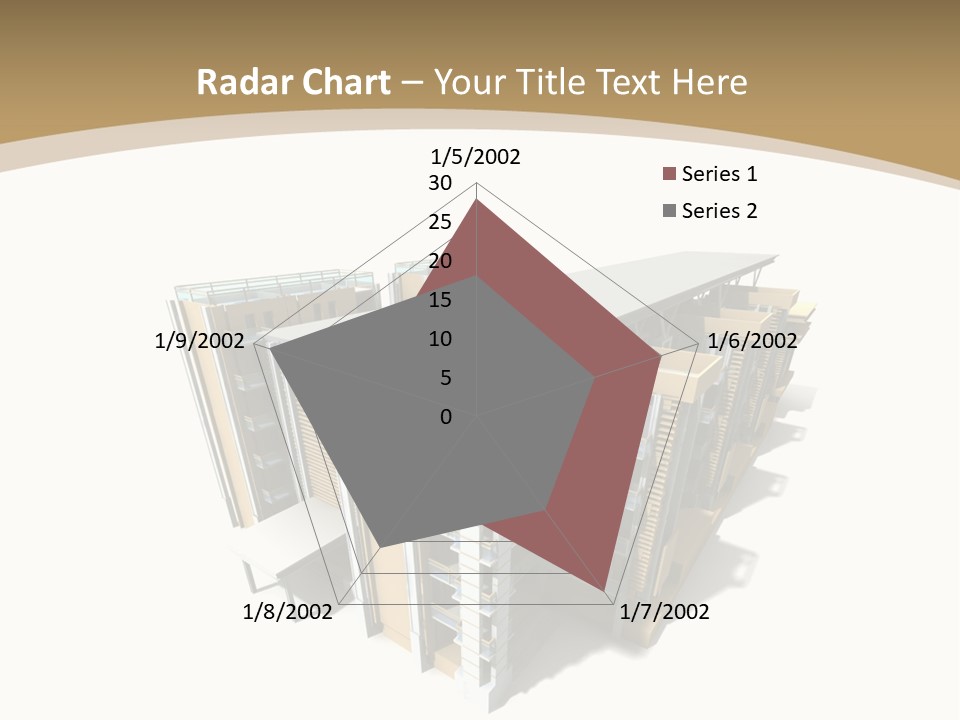 Radar Chart – Your Title Text Here

1/5/2002
30
25
20
15
10
5
0

Series 1
Series 2

1/9/2002
1/6/2002
1/8/2002
1/7/2002